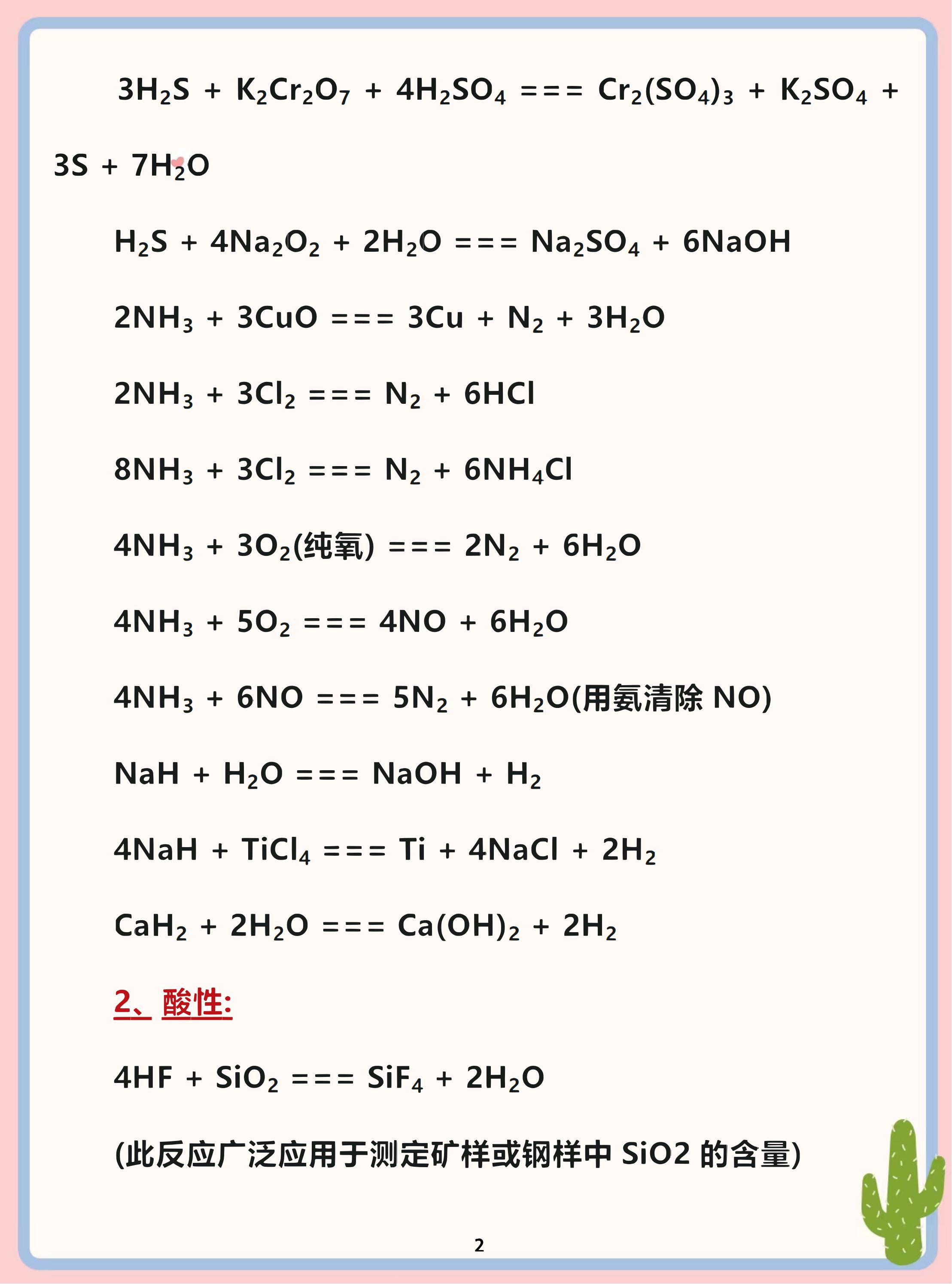 $3H_2S + K_2Cr_2O_7 + 4H_2SO_4 === Cr_2(SO_4)_3 + K_2SO_4 + 3S + 7H_2O$

$H_2S + 4Na_2O_2 + 2H_2O === Na_2SO_4 + 6NaOH$

$2NH_3 + 3CuO === 3Cu + N_2 + 3H_2O$

$2NH_3 + 3Cl_2 === N_2 + 6HCl$

$8NH_3 + 3Cl_2 === N_2 + 6NH_4Cl$

$4NH_3 + 3O_2$(纯氧) $=== 2N_2 + 6H_2O$

$4NH_3 + 5O_2 === 4NO + 6H_2O$

$4NH_3 + 6NO === 5N_2 + 6H_2O$(用氨清除NO)

$NaH + H_2O === NaOH + H_2$

$4NaH + TiCl_4 === Ti + 4NaCl + 2H_2$

$CaH_2 + 2H_2O === Ca(OH)_2 + 2H_2$

2、酸性:

$4HF + SiO_2 === SiF_4 + 2H_2O$

(此反应广泛应用于测定矿样或钢样中SiO2的含量)

2